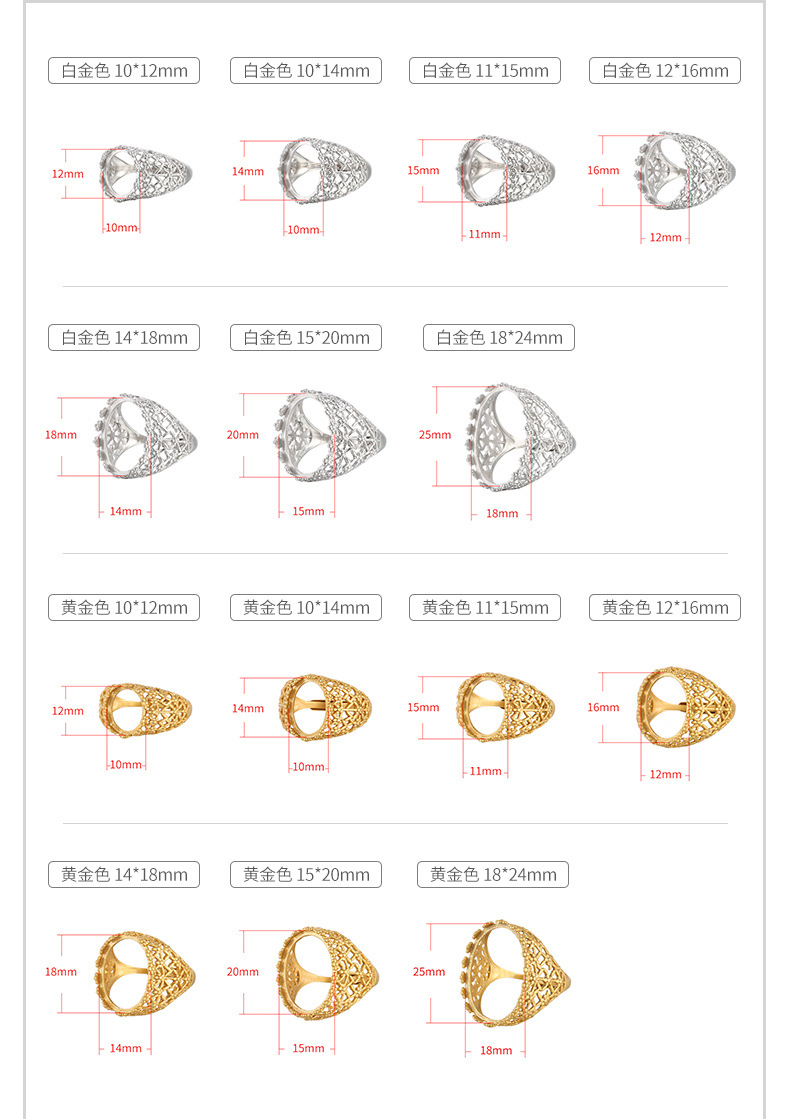 白金色 10*12mm
12mm
10mm

白金色 10*14mm
14mm
10mm

白金色 11*15mm
15mm
11mm

白金色 12*16mm
16mm
12mm

白金色 14*18mm
18mm
14mm

白金色 15*20mm
20mm
15mm

白金色 18*24mm
25mm
18mm

黄金色 10*12mm
12mm
10mm

黄金色 10*14mm
14mm
10mm

黄金色 11*15mm
15mm
11mm

黄金色 12*16mm
16mm
12mm

黄金色 14*18mm
18mm
14mm

黄金色 15*20mm
20mm
15mm

黄金色 18*24mm
25mm
18mm